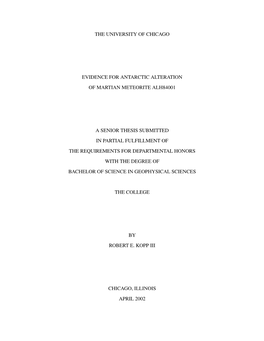 THE UNIVERSITY OF CHICAGO

EVIDENCE FOR ANTARCTIC ALTERATION
OF MARTIAN METEORITE ALH84001

A SENIOR THESIS SUBMITTED
IN PARTIAL FULFILLMENT OF
THE REQUIREMENTS FOR DEPARTMENTAL HONORS
WITH THE DEGREE OF
BACHELOR OF SCIENCE IN GEOPHYSICAL SCIENCES

THE COLLEGE

BY
ROBERT E. KOPP III

CHICAGO, ILLINOIS
APRIL 2002